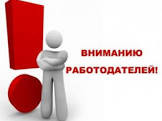 ВНИМАНИЮ
РАБОТОДАТЕЛЕЙ!